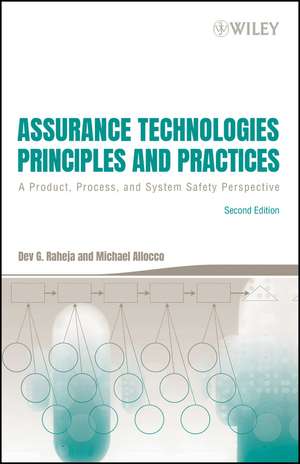 WILEY

ASSURANCE TECHNOLOGIES PRINCIPLES AND PRACTICES

A Product, Process, and System Safety Perspective

Second Edition

Dev G. Raheja and Michael Allocco